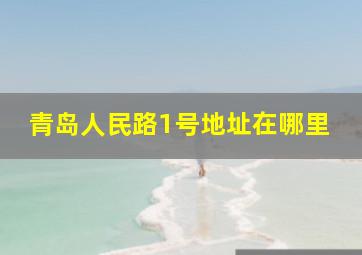 青岛人民路1号地址在哪里